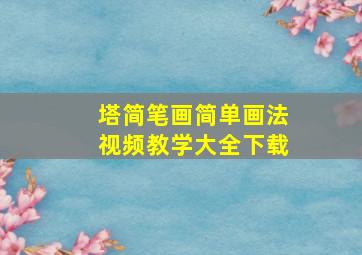 塔简笔画简单画法
视频教学大全下载